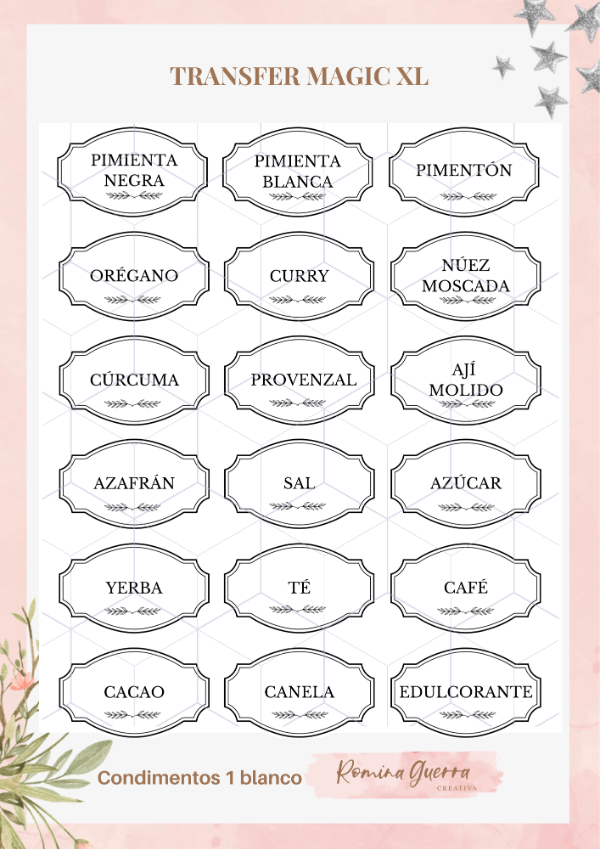 TRANSFER MAGIC XL

PIMIENTA NEGRA

PIMIENTA BLANCA

PIMENTÓN

ORÉGANO

CURRY

NÚEZ MOSCADA

CÚRCUMA

PROVENZAL

AJÍ MOLIDO

AZAFRÁN

SAL

AZÚCAR

YERBA

TÉ

CAFÉ

CACAO

CANELA

EDULCORANTE

Condimentos 1 blanco

Romina Guerra
CREATIVA